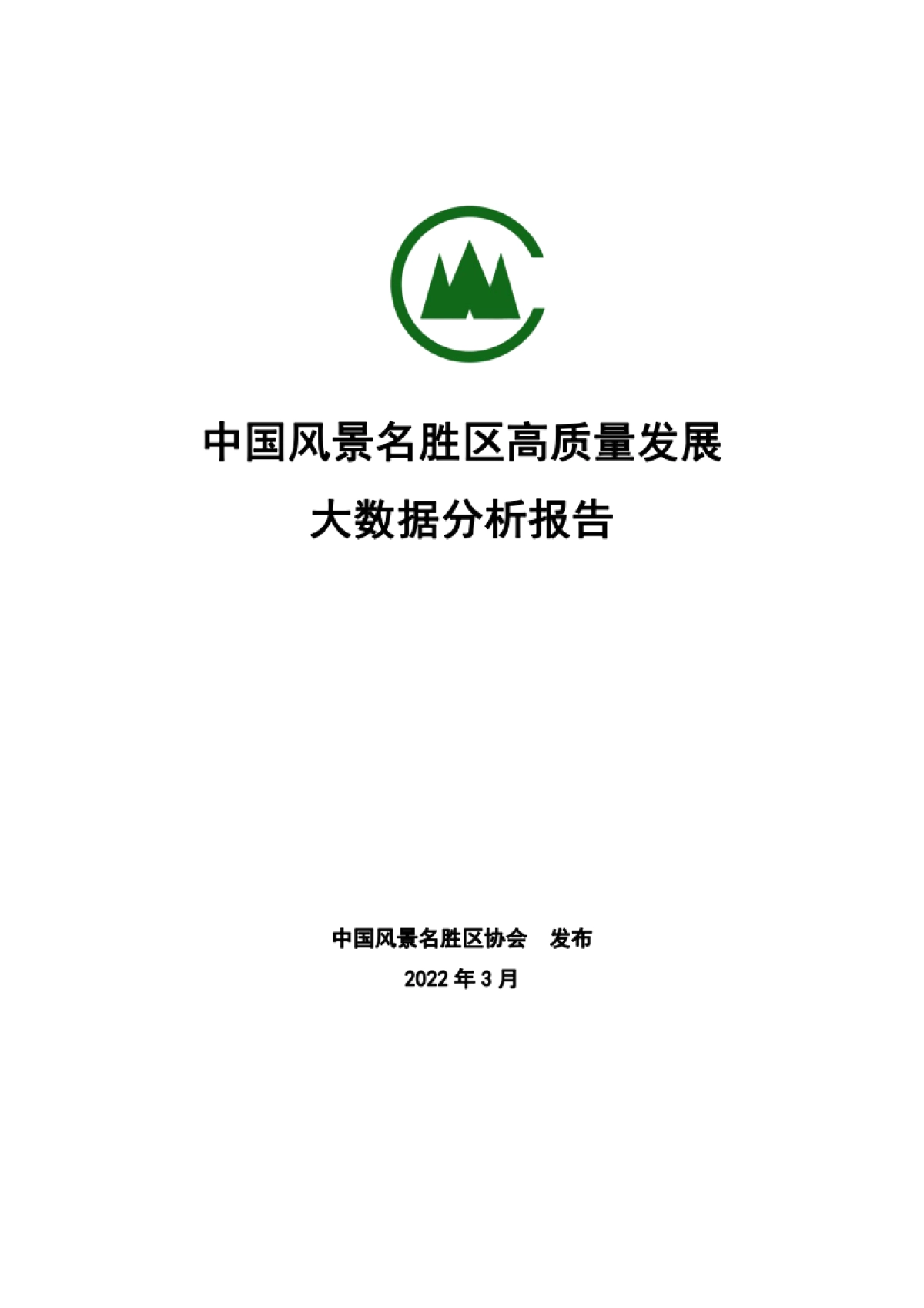 中国风景名胜区高质量发展

大数据分析报告

中国风景名胜区协会　发布

2022 年 3 月